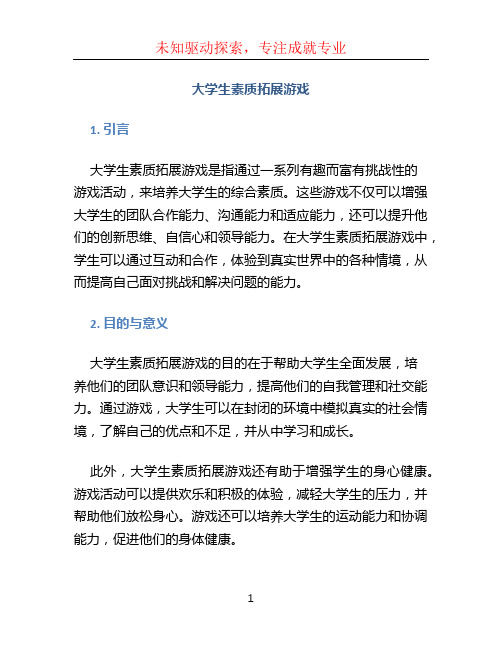 未知驱动探索，专注成就专业

大学生素质拓展游戏

1. 引言

大学生素质拓展游戏是指通过一系列有趣而富有挑战性的游戏活动，来培养大学生的综合素质。这些游戏不仅可以增强大学生的团队合作能力、沟通能力和适应能力，还可以提升他们的创新思维、自信心和领导能力。在大学生素质拓展游戏中，学生可以通过互动和合作，体验到真实世界中的各种情境，从而提高自己面对挑战和解决问题的能力。

2. 目的与意义

大学生素质拓展游戏的目的在于帮助大学生全面发展，培养他们的团队意识和领导能力，提高他们的自我管理和社交能力。通过游戏，大学生可以在封闭的环境中模拟真实的社会情境，了解自己的优点和不足，并从中学习和成长。

此外，大学生素质拓展游戏还有助于增强学生的身心健康。游戏活动可以提供欢乐和积极的体验，减轻大学生的压力，并帮助他们放松身心。游戏还可以培养大学生的运动能力和协调能力，促进他们的身体健康。

1